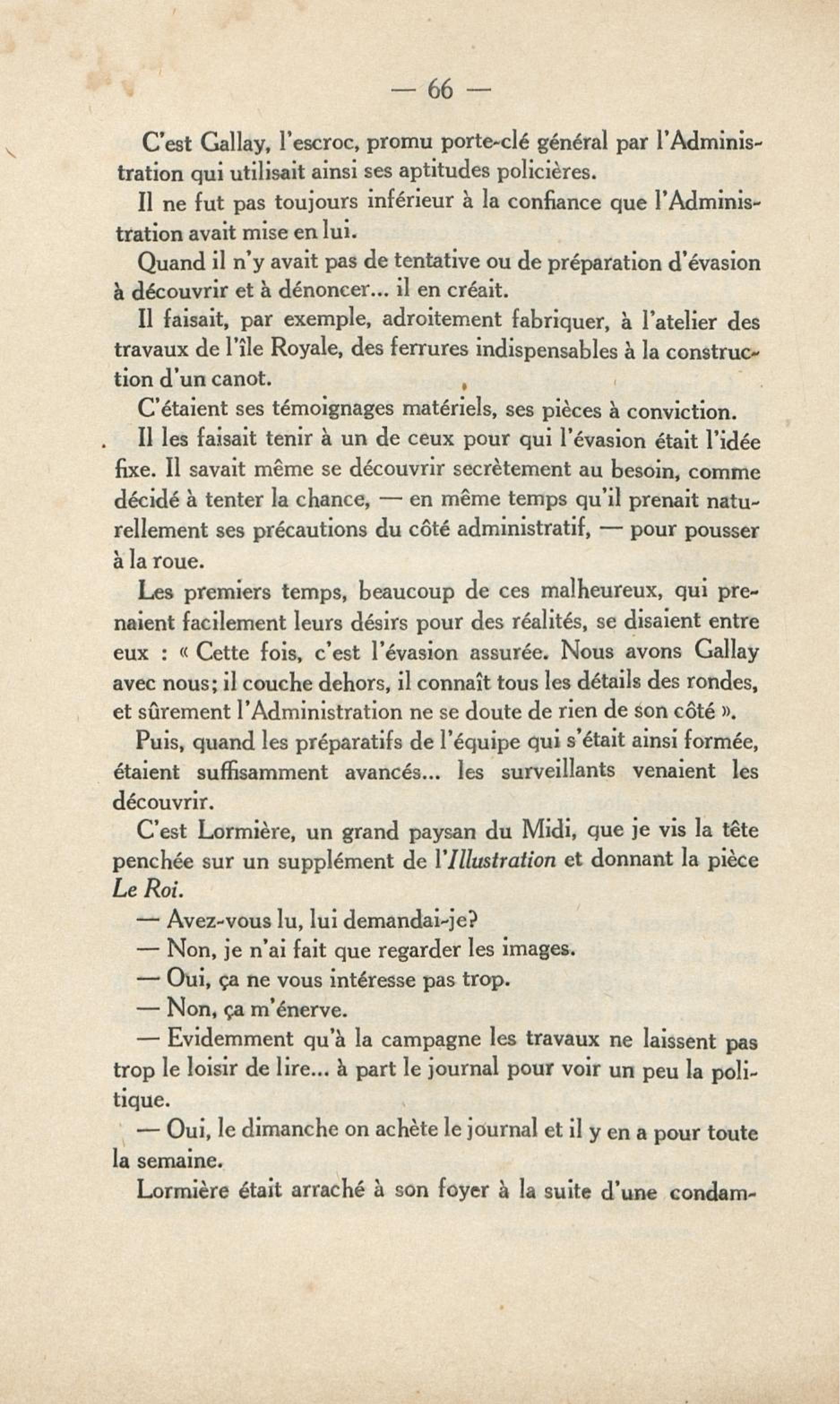 — 66 —

C'est Gallay, l'escroc, promu porte-clé général par l'Administration qui utilisait ainsi ses aptitudes policières.

Il ne fut pas toujours inférieur à la confiance que l'Administration avait mise en lui.

Quand il n'y avait pas de tentative ou de préparation d'évasion à découvrir et à dénoncer... il en créait.

Il faisait, par exemple, adroitement fabriquer, à l'atelier des travaux de l'île Royale, des ferrures indispensables à la construction d'un canot.

C'étaient ses témoignages matériels, ses pièces à conviction.

Il les faisait tenir à un de ceux pour qui l'évasion était l'idée fixe. Il savait même se découvrir secrètement au besoin, comme décidé à tenter la chance, — en même temps qu'il prenait naturellement ses précautions du côté administratif, — pour pousser à la roue.

Les premiers temps, beaucoup de ces malheureux, qui prenaient facilement leurs désirs pour des réalités, se disaient entre eux : « Cette fois, c'est l'évasion assurée. Nous avons Gallay avec nous; il couche dehors, il connaît tous les détails des rondes, et sûrement l'Administration ne se doute de rien de son côté ».

Puis, quand les préparatifs de l'équipe qui s'était ainsi formée, étaient suffisamment avancés... les surveillants venaient les découvrir.

C'est Lormière, un grand paysan du Midi, que je vis la tête penchée sur un supplément de l'Illustration et donnant la pièce Le Roi.

— Avez-vous lu, lui demandai-je?

— Non, je n'ai fait que regarder les images.

— Oui, ça ne vous intéresse pas trop.

— Non, ça m'énerve.

— Evidemment qu'à la campagne les travaux ne laissent pas trop le loisir de lire... à part le journal pour voir un peu la politique.

— Oui, le dimanche on achète le journal et il y en a pour toute la semaine.

Lormière était arraché à son foyer à la suite d'une condam-